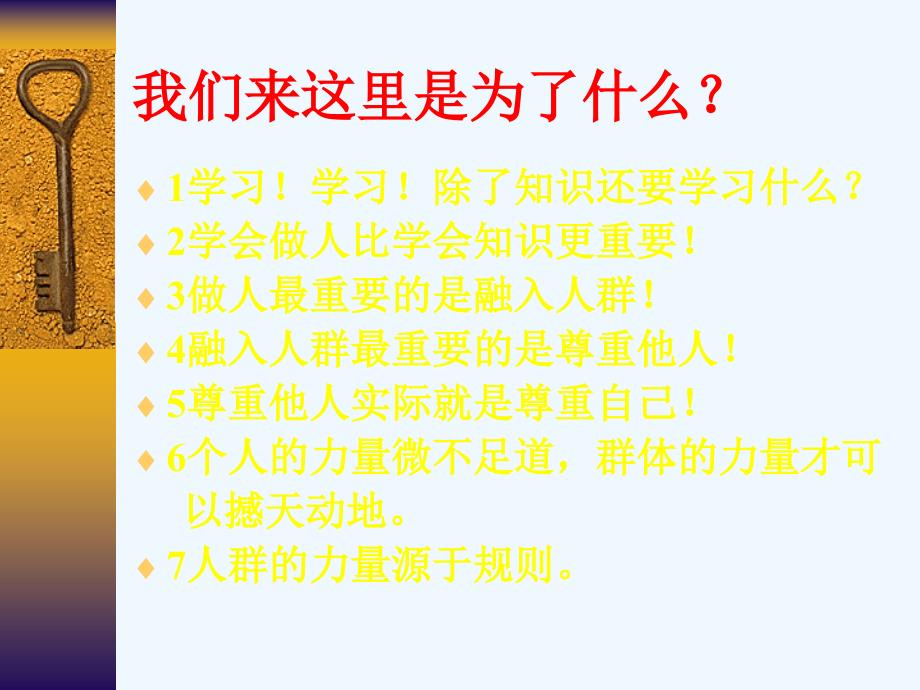 我们来这里是为了什么？

♦ 1学习！学习！除了知识还要学习什么？
♦ 2学会做人比学会知识更重要！
♦ 3做人最重要的是融入人群！
♦ 4融入人群最重要的是尊重他人！
♦ 5尊重他人实际就是尊重自己！
♦ 6个人的力量微不足道，群体的力量才可以撼天动地。
♦ 7人群的力量源于规则。